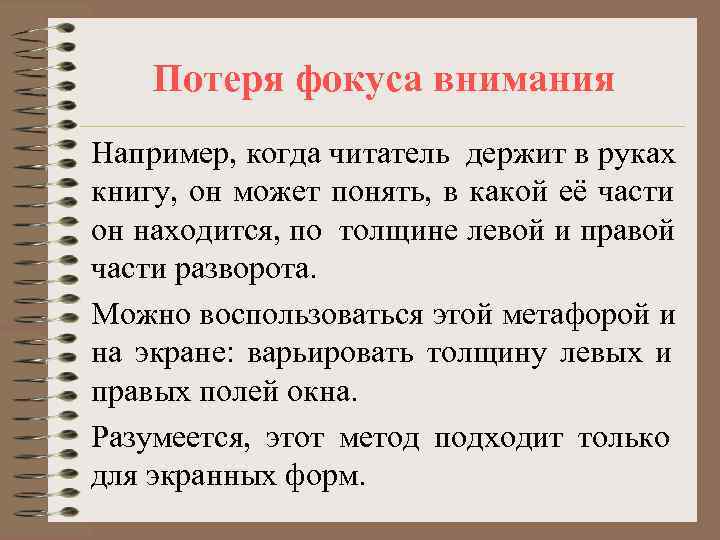 Потеря фокуса внимания

Например, когда читатель держит в руках книгу, он может понять, в какой её части он находится, по толщине левой и правой части разворота.

Можно воспользоваться этой метафорой и на экране: варьировать толщину левых и правых полей окна.

Разумеется, этот метод подходит только для экранных форм.